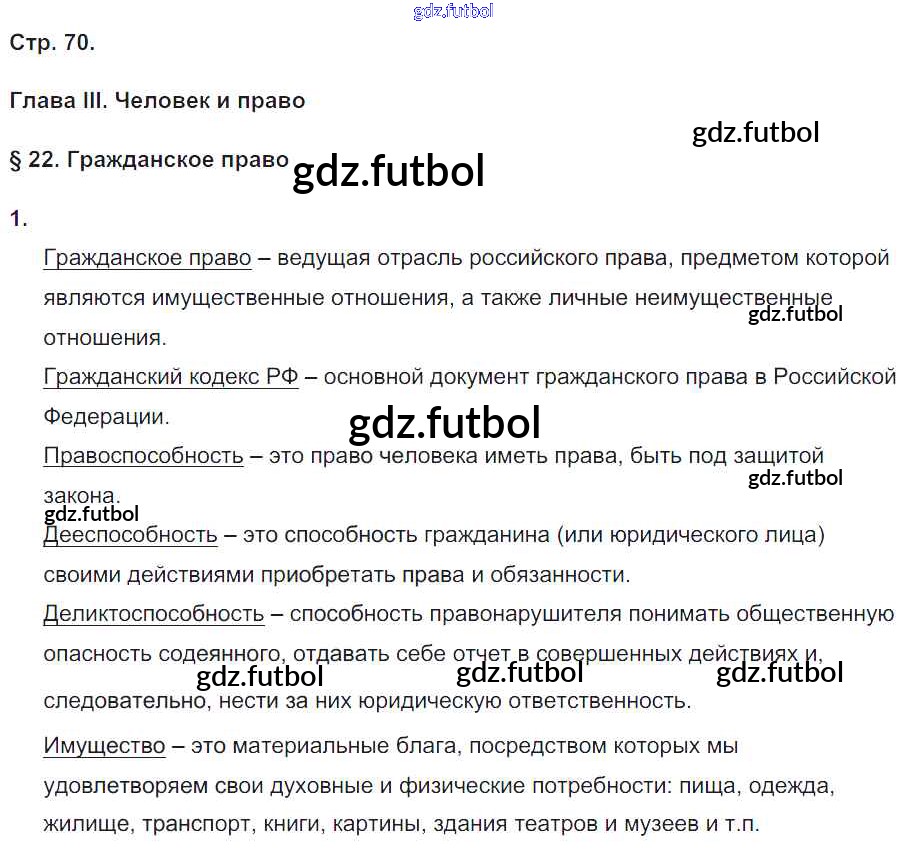 Стр. 70.

Глава III. Человек и право

§ 22. Гражданское право

1.

Гражданское право – ведущая отрасль российского права, предметом которой являются имущественные отношения, а также личные неимущественные отношения.

Гражданский кодекс РФ – основной документ гражданского права в Российской Федерации.

Правоспособность – это право человека иметь права, быть под защитой закона.

Дееспособность – это способность гражданина (или юридического лица) своими действиями приобретать права и обязанности.

Деликтоспособность – способность правонарушителя понимать общественную опасность содеянного, отдавать себе отчет в совершенных действиях и, следовательно, нести за них юридическую ответственность.

Имущество – это материальные блага, посредством которых мы удовлетворяем свои духовные и физические потребности: пища, одежда, жилище, транспорт, книги, картины, здания театров и музеев и т.п.

gdz.futbol